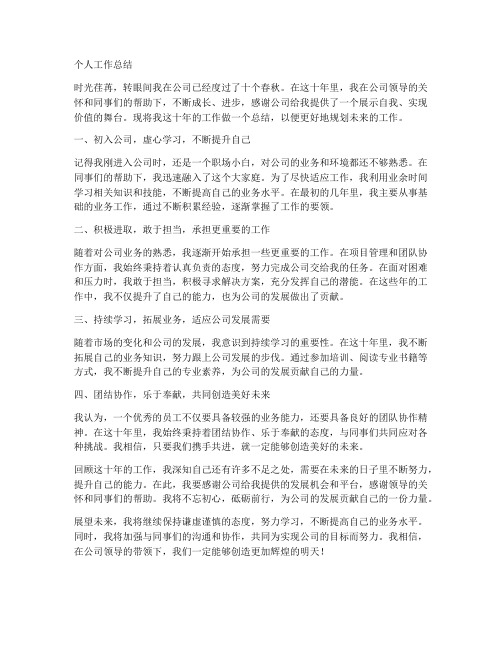 个人工作总结

时光荏苒，转眼间我在公司已经度过了十个春秋。在这十年里，我在公司领导的关怀和同事们的帮助下，不断成长、进步，感谢公司给我提供了一个展示自我、实现价值的舞台。现将我这十年的工作做一个总结，以便更好地规划未来的工作。

一、初入公司，虚心学习，不断提升自己

记得我刚进入公司时，还是一个职场小白，对公司的业务和环境都还不够熟悉。在同事们的帮助下，我迅速融入了这个大家庭。为了尽快适应工作，我利用业余时间学习相关知识和技能，不断提高自己的业务水平。在最初的几年里，我主要从事基础的业务工作，通过不断积累经验，逐渐掌握了工作的要领。

二、积极进取，敢于担当，承担更重要的工作

随着对公司业务的熟悉，我逐渐开始承担一些更重要的工作。在项目管理和团队协作方面，我始终秉持着认真负责的态度，努力完成公司交给我的任务。在面对困难和压力时，我敢于担当，积极寻求解决方案，充分发挥自己的潜能。在这些年的工作中，我不仅提升了自己的能力，也为公司的发展做出了贡献。

三、持续学习，拓展业务，适应公司发展需要

随着市场的变化和公司的发展，我意识到持续学习的重要性。在这十年里，我不断拓展自己的业务知识，努力跟上公司发展的步伐。通过参加培训、阅读专业书籍等方式，我不断提升自己的专业素养，为公司的发展贡献自己的力量。

四、团结协作，乐于奉献，共同创造美好未来

我认为，一个优秀的员工不仅要具备较强的业务能力，还要具备良好的团队协作精神。在这十年里，我始终秉持着团结协作、乐于奉献的态度，与同事们共同应对各种挑战。我相信，只要我们携手共进，就一定能够创造美好的未来。

回顾这十年的工作，我深知自己还有许多不足之处，需要在未来的日子里不断努力，提升自己的能力。在此，我要感谢公司给我提供的发展机会和平台，感谢领导的关怀和同事们的帮助。我将不忘初心，砥砺前行，为公司的发展贡献自己的一份力量。

展望未来，我将继续保持谦虚谨慎的态度，努力学习，不断提高自己的业务水平。同时，我将加强与同事们的沟通和协作，共同为实现公司的目标而努力。我相信，在公司领导的带领下，我们一定能够创造更加辉煌的明天！